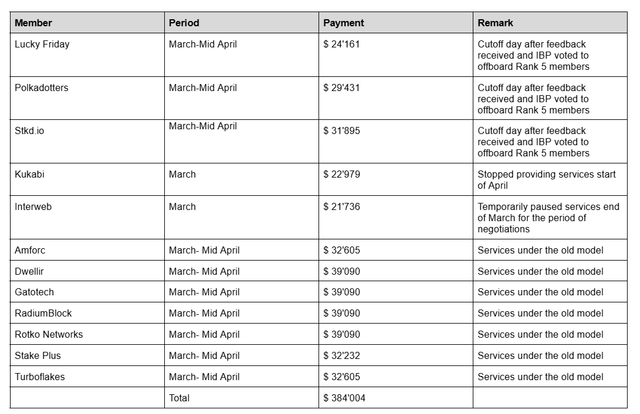 | Member | Period | Payment | Remark |
|---|---|---|---|
| Lucky Friday | March-Mid April | $ 24'161 | Cutoff day after feedback received and IBP voted to offboard Rank 5 members |
| Polkadotters | March-Mid April | $ 29'431 | Cutoff day after feedback received and IBP voted to offboard Rank 5 members |
| Stkd.io | March-Mid April | $ 31'895 | Cutoff day after feedback received and IBP voted to offboard Rank 5 members |
| Kukabi | March | $ 22'979 | Stopped providing services start of April |
| Interweb | March | $ 21'736 | Temporarily paused services end of March for the period of negotiations |
| Amforc | March- Mid April | $ 32'605 | Services under the old model |
| Dwellir | March- Mid April | $ 39'090 | Services under the old model |
| Gatotech | March- Mid April | $ 39'090 | Services under the old model |
| RadiumBlock | March- Mid April | $ 39'090 | Services under the old model |
| Rotko Networks | March- Mid April | $ 39'090 | Services under the old model |
| Stake Plus | March- Mid April | $ 32'232 | Services under the old model |
| Turboflakes | March- Mid April | $ 32'605 | Services under the old model |
| | Total | $ 384'004 | |